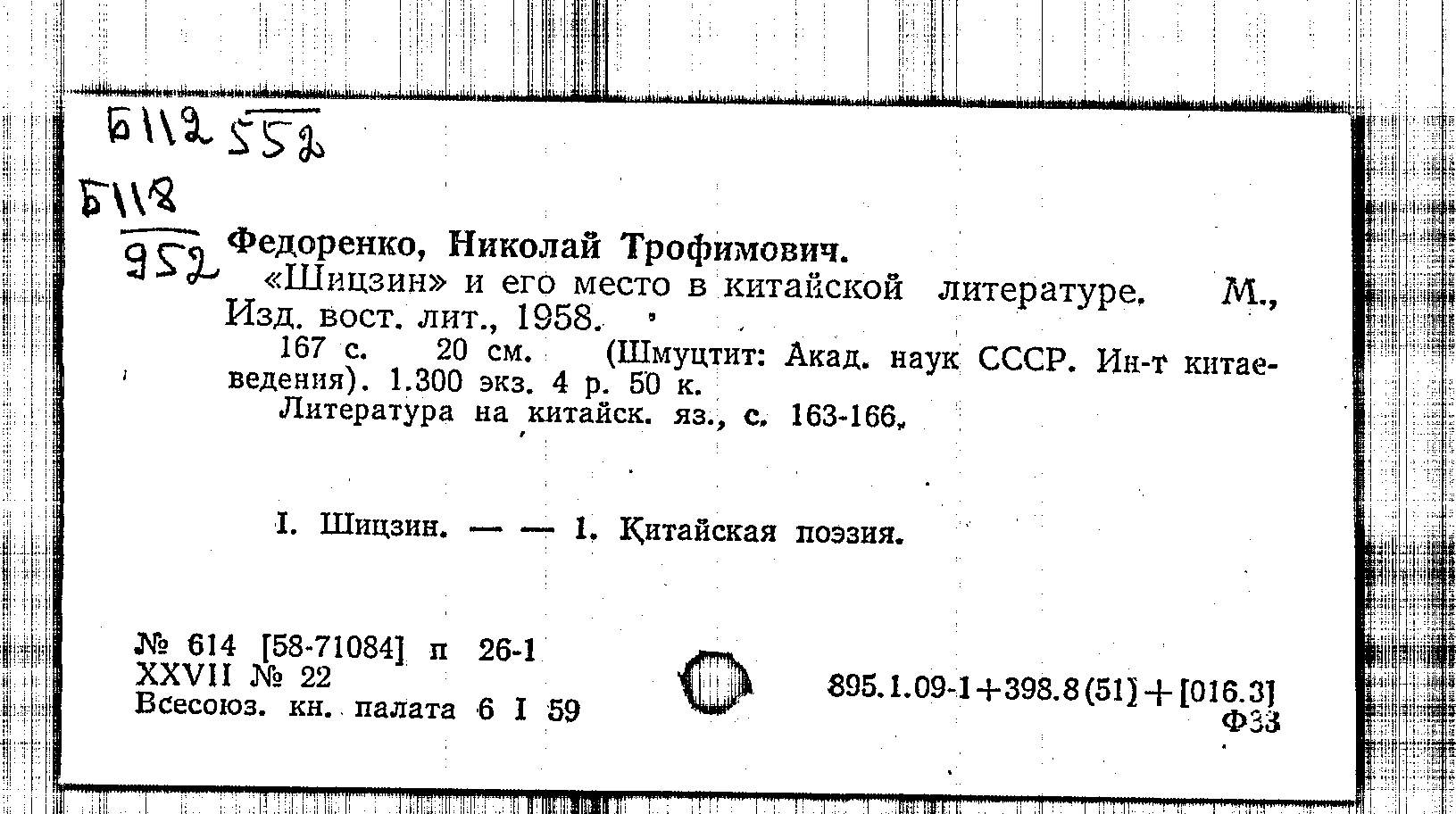 Б112 552

Б118
952

Федоренко, Николай Трофимович.

«Шицзин» и его место в китайской литературе. М., Изд. вост. лит., 1958.

167 с. 20 см. (Шмуцтит: Акад. наук СССР. Ин-т китаеведения). 1.300 экз. 4 р. 50 к.

Литература на китайск. яз., с. 163-166.

I. Шицзин. — — 1. Китайская поэзия.

№ 614 [58-71084] п 26-1
XXVII № 22
Всесоюз. кн. палата 6 I 59

895.1.09-1+398.8(51)+[016.3]
Ф33